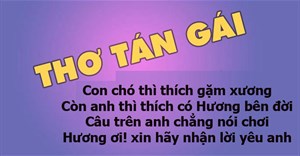 THƠ TÁN GÁI

Con chó thì thích gặm xương
Còn anh thì thích có Hương bên đời
Câu trên anh chẳng nói chơi
Hương ơi! xin hãy nhận lời yêu anh